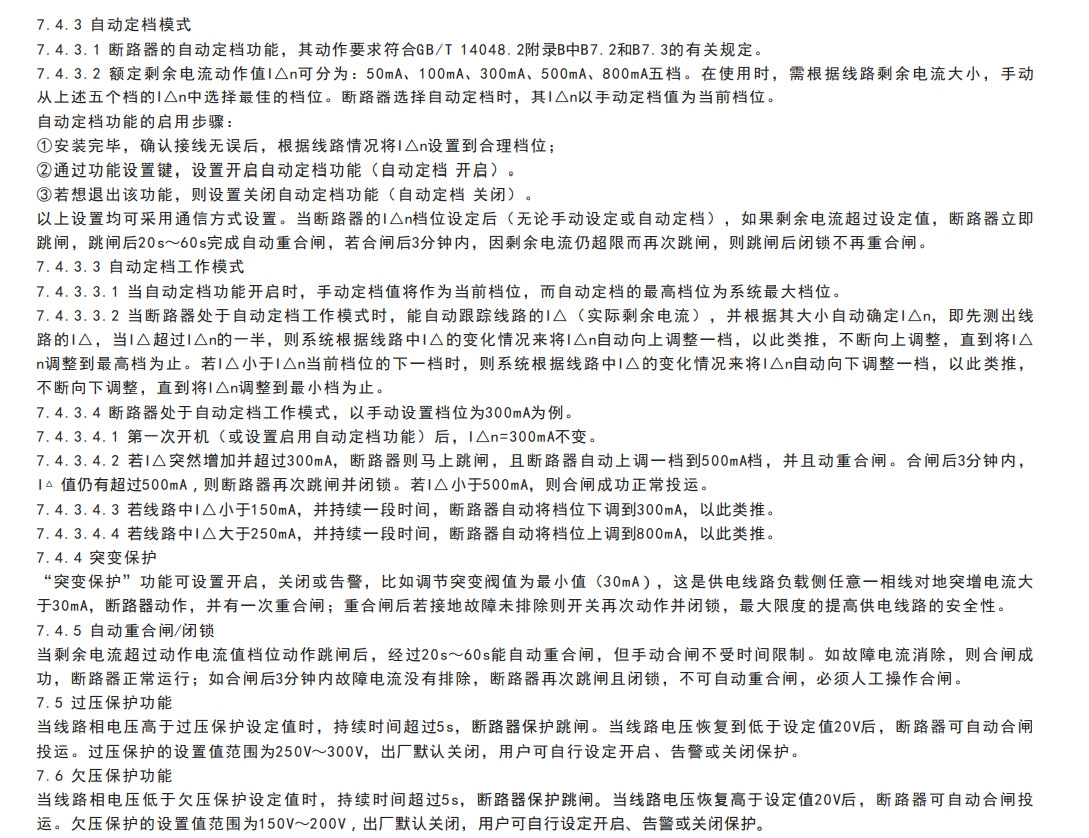 7.4.3 自动定档模式
7.4.3.1 断路器的自动定档功能，其动作要求符合GB/T 14048.2附录B中B7.2和B7.3的有关规定。
7.4.3.2 额定剩余电流动作值I△n可分为：50mA、100mA、300mA、500mA、800mA五档。在使用时，需根据线路剩余电流大小，手动从上述五个档的I△n中选择最佳的档位。断路器选择自动定档时，其I△n以手动定档值为当前档位。
自动定档功能的启用步骤：
①安装完毕，确认接线无误后，根据线路情况将I△n设置到合理档位；
②通过功能设置键，设置开启自动定档功能（自动定档 开启）。
③若想退出该功能，则设置关闭自动定档功能（自动定档 关闭）。
以上设置均可采用通信方式设置。当断路器的I△n档位设定后（无论手动设定或自动定档），如果剩余电流超过设定值，断路器立即跳闸，跳闸后20s～60s完成自动重合闸，若合闸后3分钟内，因剩余电流仍超限而再次跳闸，则跳闸后闭锁不再重合闸。
7.4.3.3 自动定档工作模式
7.4.3.3.1 当自动定档功能开启时，手动定档值将作为当前档位，而自动定档的最高档位为系统最大档位。
7.4.3.3.2 当断路器处于自动定档工作模式时，能自动跟踪线路的I△（实际剩余电流），并根据其大小自动确定I△n，即先测出线路的I△，当I△超过I△n的一半，则系统根据线路中I△的变化情况来将I△n自动向上调整一档，以此类推，不断向上调整，直到将I△n调整到最高档为止。若I△小于I△n当前档位的下一档时，则系统根据线路中I△的变化情况来将I△n自动向下调整一档，以此类推，不断向下调整，直到将I△n调整到最小档为止。
7.4.3.4 断路器处于自动定档工作模式，以手动设置档位为300mA为例。
7.4.3.4.1 第一次开机（或设置启用自动定档功能）后，I△n=300mA不变。
7.4.3.4.2 若I△突然增加并超过300mA，断路器则马上跳闸，且断路器自动上调一档到500mA档，并且动重合闸。合闸后3分钟内，I△ 值仍有超过500mA，则断路器再次跳闸并闭锁。若I△小于500mA，则合闸成功正常投运。
7.4.3.4.3 若线路中I△小于150mA，并持续一段时间，断路器自动将档位下调到300mA，以此类推。
7.4.3.4.4 若线路中I△大于250mA，并持续一段时间，断路器自动将档位上调到800mA，以此类推。
7.4.4 突变保护
“突变保护”功能可设置开启，关闭或告警，比如调节突变阀值为最小值（30mA），这是供电线路负载侧任意一相线对地突增电流大于30mA，断路器动作，并有一次重合闸；重合闸后若接地故障未排除则开关再次动作并闭锁，最大限度的提高供电线路的安全性。
7.4.5 自动重合闸/闭锁
当剩余电流超过动作电流值档位动作跳闸后，经过20s～60s能自动重合闸，但手动合闸不受时间限制。如故障电流消除，则合闸成功，断路器正常运行；如合闸后3分钟内故障电流没有排除，断路器再次跳闸且闭锁，不可自动重合闸，必须人工操作合闸。
7.5 过压保护功能
当线路相电压高于过压保护设定值时，持续时间超过5s，断路器保护跳闸。当线路电压恢复到低于设定值20V后，断路器可自动合闸投运。过压保护的设置值范围为250V～300V，出厂默认关闭，用户可自行设定开启、告警或关闭保护。
7.6 欠压保护功能
当线路相电压低于欠压保护设定值时，持续时间超过5s，断路器保护跳闸。当线路电压恢复高于设定值20V后，断路器可自动合闸投运。欠压保护的设置值范围为150V～200V，出厂默认关闭，用户可自行设定开启、告警或关闭保护。